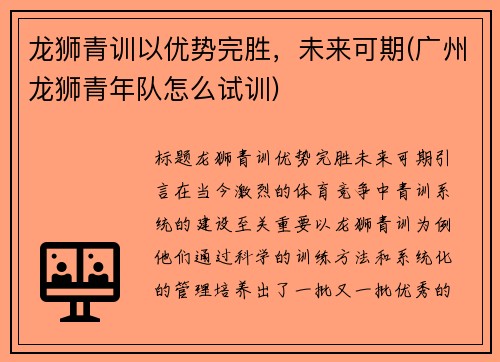 龙狮青训以优势完胜，未来可期(广州龙狮青年队怎么试训)

标题龙狮青训优势完胜未来可期引言在当今激烈的体育竞争中青训系统的建设至关重要以龙狮青训为例他们通过科学的训练方法和系统化的管理培养出了一批又一批优秀的